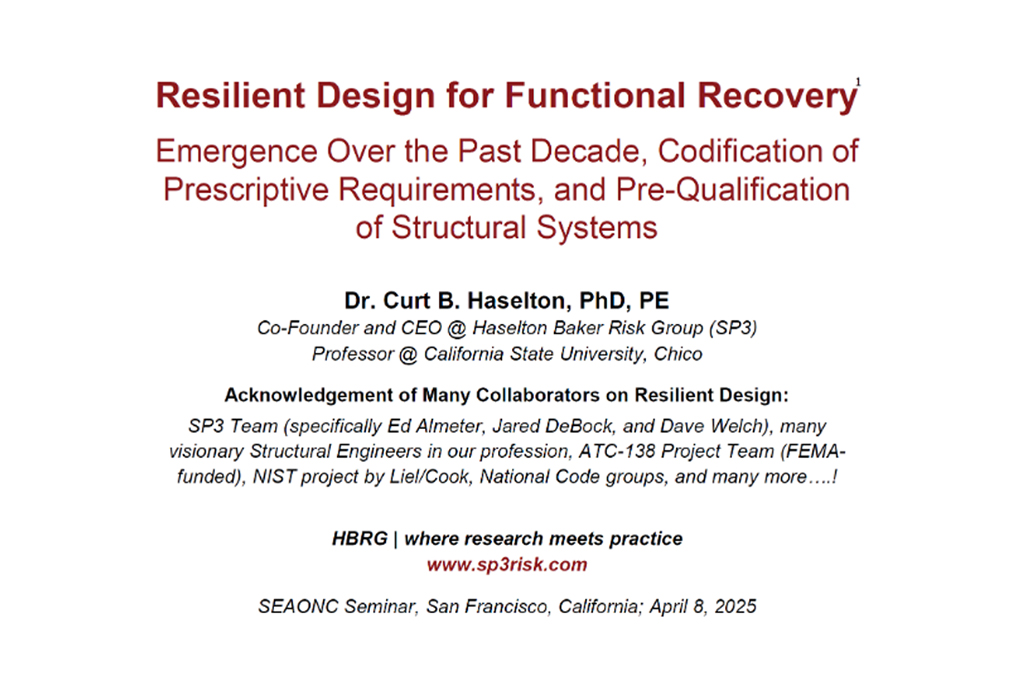 Resilient Design for Functional Recovery

1

Emergence Over the Past Decade, Codification of Prescriptive Requirements, and Pre-Qualification of Structural Systems

Dr. Curt B. Haselton, PhD, PE
Co-Founder and CEO @ Haselton Baker Risk Group (SP3)
Professor @ California State University, Chico

Acknowledgement of Many Collaborators on Resilient Design:
SP3 Team (specifically Ed Almeter, Jared DeBock, and Dave Welch), many visionary Structural Engineers in our profession, ATC-138 Project Team (FEMA-funded), NIST project by Liel/Cook, National Code groups, and many more….!

HBRG | where research meets practice
www.sp3risk.com

SEAONC Seminar, San Francisco, California; April 8, 2025